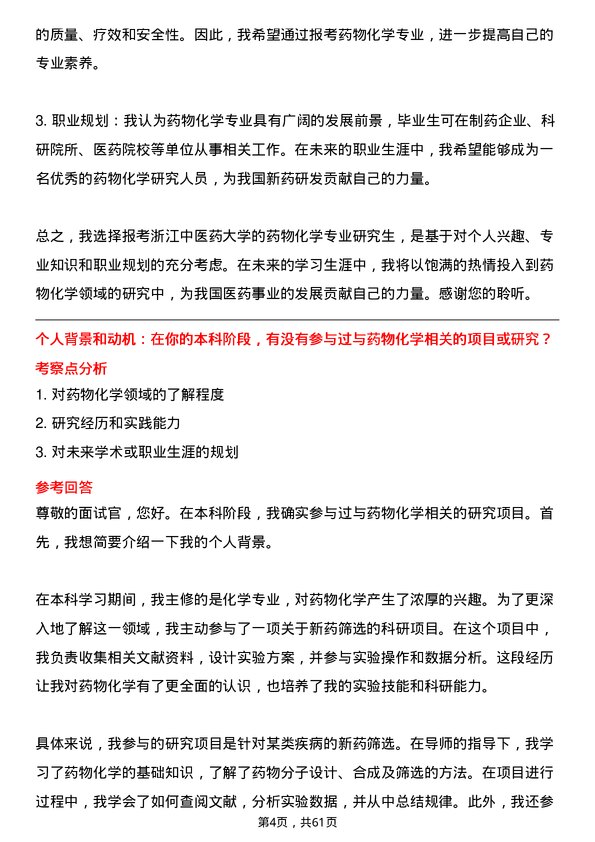 的质量、疗效和安全性。因此，我希望通过报考药物化学专业，进一步提高自己的专业素养。

3. 职业规划：我认为药物化学专业具有广阔的发展前景，毕业生可在制药企业、科研院所、医药院校等单位从事相关工作。在未来的职业生涯中，我希望能够成为一名优秀的药物化学研究人员，为我国新药研发贡献自己的力量。

总之，我选择报考浙江中医药大学的药物化学专业研究生，是基于对个人兴趣、专业知识和职业规划的充分考虑。在未来的学习生涯中，我将以饱满的热情投入到药物化学领域的研究中，为我国医药事业的发展贡献自己的力量。感谢您的聆听。

个人背景和动机：在你的本科阶段，有没有参与过与药物化学相关的项目或研究？

考察点分析

1. 对药物化学领域的了解程度

2. 研究经历和实践能力

3. 对未来学术或职业生涯的规划

参考回答

尊敬的面试官，您好。在本科阶段，我确实参与过与药物化学相关的研究项目。首先，我想简要介绍一下我的个人背景。

在本科学习期间，我主修的是化学专业，对药物化学产生了浓厚的兴趣。为了更深入地了解这一领域，我主动参与了一项关于新药筛选的科研项目。在这个项目中，我负责收集相关文献资料，设计实验方案，并参与实验操作和数据分析。这段经历让我对药物化学有了更全面的认识，也培养了我的实验技能和科研能力。

具体来说，我参与的研究项目是针对某类疾病的新药筛选。在导师的指导下，我学习了药物化学的基础知识，了解了药物分子设计、合成及筛选的方法。在项目进行过程中，我学会了如何查阅文献，分析实验数据，并从中总结规律。此外，我还参

第4页，共61页